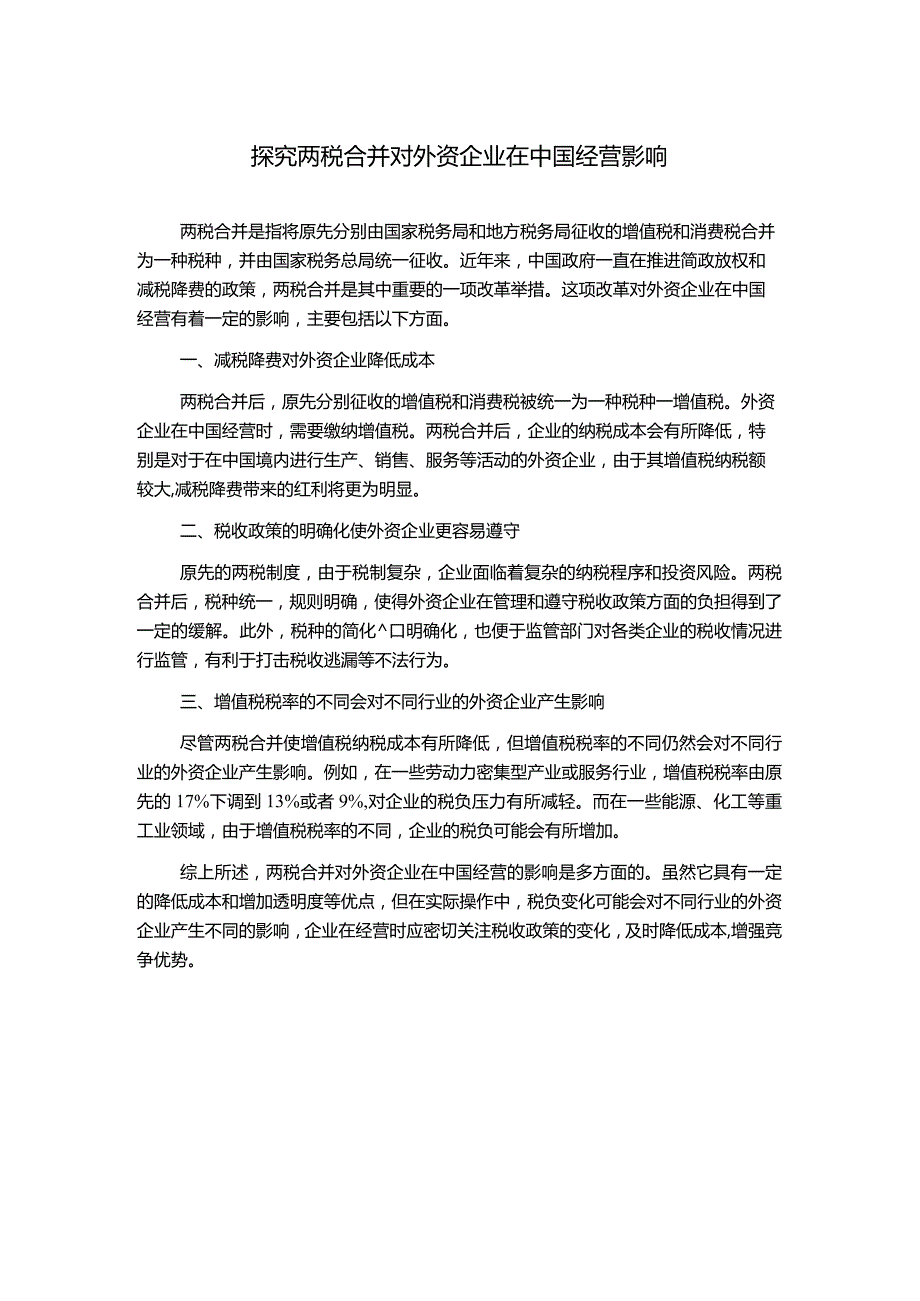 探究两税合并对外资企业在中国经营影响

两税合并是指将原先分别由国家税务局和地方税务局征收的增值税和消费税合并为一种税种，并由国家税务总局统一征收。近年来，中国政府一直在推进简政放权和减税降费的政策，两税合并是其中重要的一项改革举措。这项改革对外资企业在中国经营有着一定的影响，主要包括以下方面。

一、减税降费对外资企业降低成本

两税合并后，原先分别征收的增值税和消费税被统一为一种税种一增值税。外资企业在中国经营时，需要缴纳增值税。两税合并后，企业的纳税成本会有所降低，特别是对于在中国境内进行生产、销售、服务等活动的外资企业，由于其增值税纳税额较大,减税降费带来的红利将更为明显。

二、税收政策的明确化使外资企业更容易遵守

原先的两税制度，由于税制复杂，企业面临着复杂的纳税程序和投资风险。两税合并后，税种统一，规则明确，使得外资企业在管理和遵守税收政策方面的负担得到了一定的缓解。此外，税种的简化^口明确化，也便于监管部门对各类企业的税收情况进行监管，有利于打击税收逃漏等不法行为。

三、增值税税率的不同会对不同行业的外资企业产生影响

尽管两税合并使增值税纳税成本有所降低，但增值税税率的不同仍然会对不同行业的外资企业产生影响。例如，在一些劳动力密集型产业或服务行业，增值税税率由原先的17%下调到13%或者9%,对企业的税负压力有所减轻。而在一些能源、化工等重工业领域，由于增值税税率的不同，企业的税负可能会有所增加。

综上所述，两税合并对外资企业在中国经营的影响是多方面的。虽然它具有一定的降低成本和增加透明度等优点，但在实际操作中，税负变化可能会对不同行业的外资企业产生不同的影响，企业在经营时应密切关注税收政策的变化，及时降低成本,增强竞争优势。